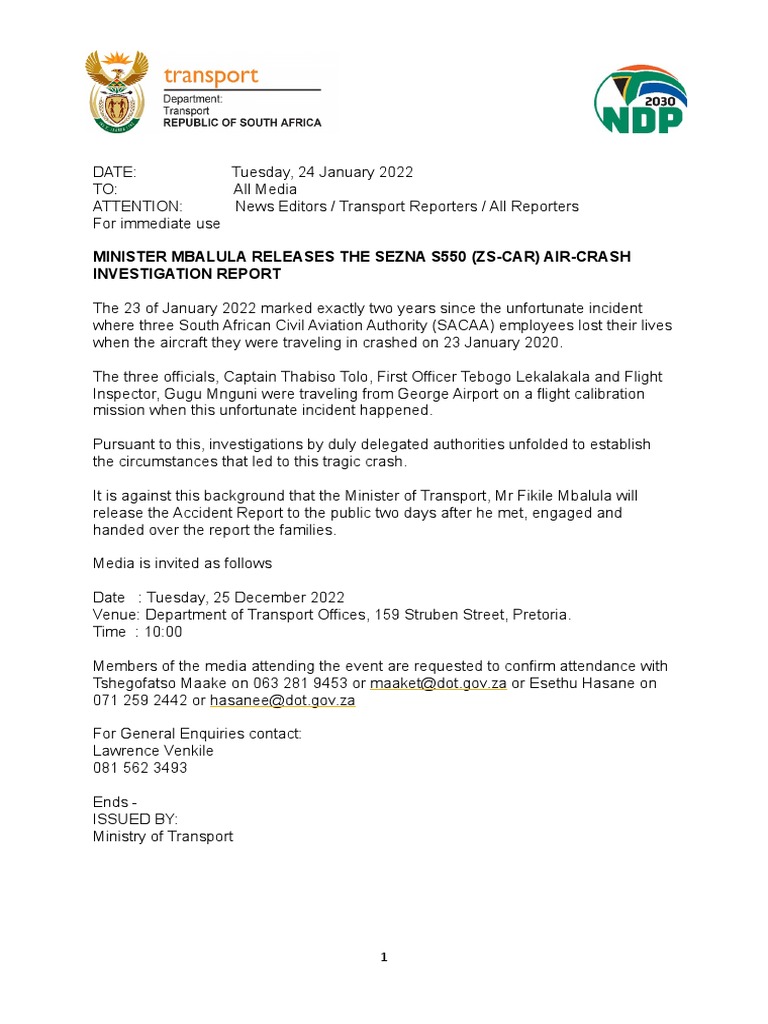 transport
Department:
Transport
REPUBLIC OF SOUTH AFRICA

2030
NDP

DATE: Tuesday, 24 January 2022
TO: All Media
ATTENTION: News Editors / Transport Reporters / All Reporters
For immediate use

MINISTER MBALULA RELEASES THE SEZNA S550 (ZS-CAR) AIR-CRASH INVESTIGATION REPORT

The 23 of January 2022 marked exactly two years since the unfortunate incident where three South African Civil Aviation Authority (SACAA) employees lost their lives when the aircraft they were traveling in crashed on 23 January 2020.

The three officials, Captain Thabiso Tolo, First Officer Tebogo Lekalakala and Flight Inspector, Gugu Mnguni were traveling from George Airport on a flight calibration mission when this unfortunate incident happened.

Pursuant to this, investigations by duly delegated authorities unfolded to establish the circumstances that led to this tragic crash.

It is against this background that the Minister of Transport, Mr Fikile Mbalula will release the Accident Report to the public two days after he met, engaged and handed over the report the families.

Media is invited as follows

Date : Tuesday, 25 December 2022
Venue: Department of Transport Offices, 159 Struben Street, Pretoria.
Time : 10:00

Members of the media attending the event are requested to confirm attendance with Tshegofatso Maake on 063 281 9453 or maaket@dot.gov.za or Esethu Hasane on 071 259 2442 or hasanee@dot.gov.za

For General Enquiries contact:
Lawrence Venkile
081 562 3493

Ends -
ISSUED BY:
Ministry of Transport

1